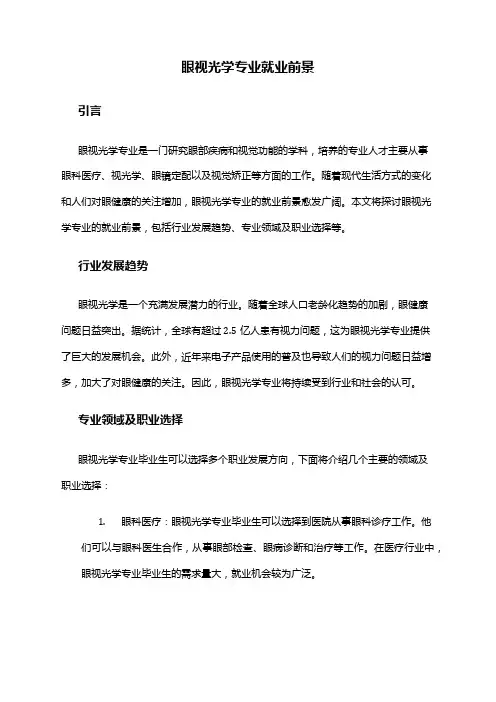 眼视光学专业就业前景

引言

眼视光学专业是一门研究眼部疾病和视觉功能的学科，培养的专业人才主要从事眼科医疗、视光学、眼镜定配以及视觉矫正等方面的工作。随着现代生活方式的变化和人们对眼健康的关注增加，眼视光学专业的就业前景愈发广阔。本文将探讨眼视光学专业的就业前景，包括行业发展趋势、专业领域及职业选择等。

行业发展趋势

眼视光学是一个充满发展潜力的行业。随着全球人口老龄化趋势的加剧，眼健康问题日益突出。据统计，全球有超过 2.5 亿人患有视力问题，这为眼视光学专业提供了巨大的发展机会。此外，近年来电子产品使用的普及也导致人们的视力问题日益增多，加大了对眼健康的关注。因此，眼视光学专业将持续受到行业和社会的认可。

专业领域及职业选择

眼视光学专业毕业生可以选择多个职业发展方向，下面将介绍几个主要的领域及职业选择：

1. 眼科医疗：眼视光学专业毕业生可以选择到医院从事眼科诊疗工作。他们可以与眼科医生合作，从事眼部检查、眼病诊断和治疗等工作。在医疗行业中，眼视光学专业毕业生的需求量大，就业机会较为广泛。